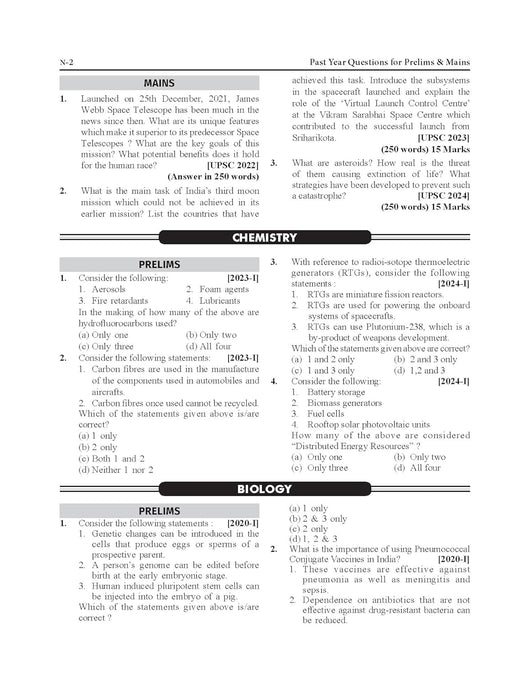 N-2

Past Year Questions for Prelims & Mains

MAINS

1. Launched on 25th December, 2021, James Webb Space Telescope has been much in the news since then. What are its unique features which make it superior to its predecessor Space Telescopes ? What are the key goals of this mission? What potential benefits does it hold for the human race? [UPSC 2022]
(Answer in 250 words)

2. What is the main task of India's third moon mission which could not be achieved in its earlier mission? List the countries that have achieved this task. Introduce the subsystems in the spacecraft launched and explain the role of the 'Virtual Launch Control Centre' at the Vikram Sarabhai Space Centre which contributed to the successful launch from Sriharikota. [UPSC 2023]
(250 words) 15 Marks

3. What are asteroids? How real is the threat of them causing extinction of life? What strategies have been developed to prevent such a catastrophe? [UPSC 2024]
(250 words) 15 Marks

CHEMISTRY

PRELIMS

1. Consider the following: [2023-I]
1. Aerosols
2. Foam agents
3. Fire retardants
4. Lubricants
In the making of how many of the above are hydrofluorocarbons used?
(a) Only one
(b) Only two
(c) Only three
(d) All four

2. Consider the following statements: [2023-I]
1. Carbon fibres are used in the manufacture of the components used in automobiles and aircrafts.
2. Carbon fibres once used cannot be recycled.
Which of the statements given above is/are correct?
(a) 1 only
(b) 2 only
(c) Both 1 and 2
(d) Neither 1 nor 2

3. With reference to radioi-sotope thermoelectric generators (RTGs), consider the following statements : [2024-I]
1. RTGs are miniature fission reactors.
2. RTGs are used for powering the onboard systems of spacecrafts.
3. RTGs can use Plutonium-238, which is a by-product of weapons development.
Which of the statements given above are correct?
(a) 1 and 2 only
(b) 2 and 3 only
(c) 1 and 3 only
(d) 1,2 and 3

4. Consider the following: [2024-I]
1. Battery storage
2. Biomass generators
3. Fuel cells
4. Rooftop solar photovoltaic units
How many of the above are considered "Distributed Energy Resources" ?
(a) Only one
(b) Only two
(c) Only three
(d) All four

BIOLOGY

PRELIMS

1. Consider the following statements : [2020-I]
1. Genetic changes can be introduced in the cells that produce eggs or sperms of a prospective parent.
2. A person's genome can be edited before birth at the early embryonic stage.
3. Human induced pluripotent stem cells can be injected into the embryo of a pig.
Which of the statements given above is/are correct ?
(a) 1 only
(b) 2 & 3 only
(c) 2 only
(d) 1, 2 & 3

2. What is the importance of using Pneumococcal Conjugate Vaccines in India? [2020-I]
1. These vaccines are effective against pneumonia as well as meningitis and sepsis.
2. Dependence on antibiotics that are not effective against drug-resistant bacteria can be reduced.